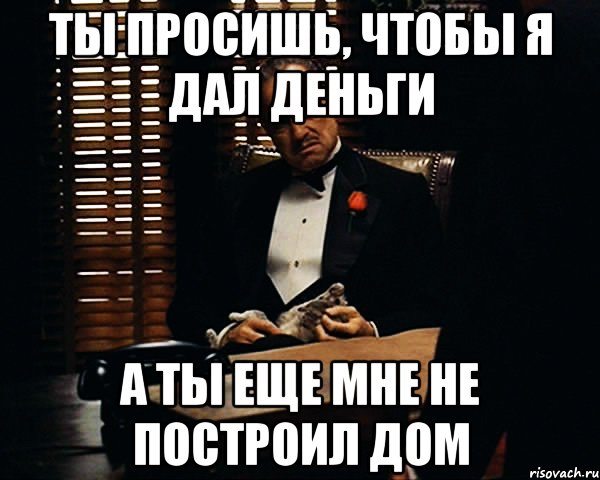 ТЫ ПРОСИШЬ, ЧТОБЫ Я ДАЛ ДЕНЬГИ

А ТЫ ЕЩЕ МНЕ НЕ ПОСТРОИЛ ДОМ

risovach.ru